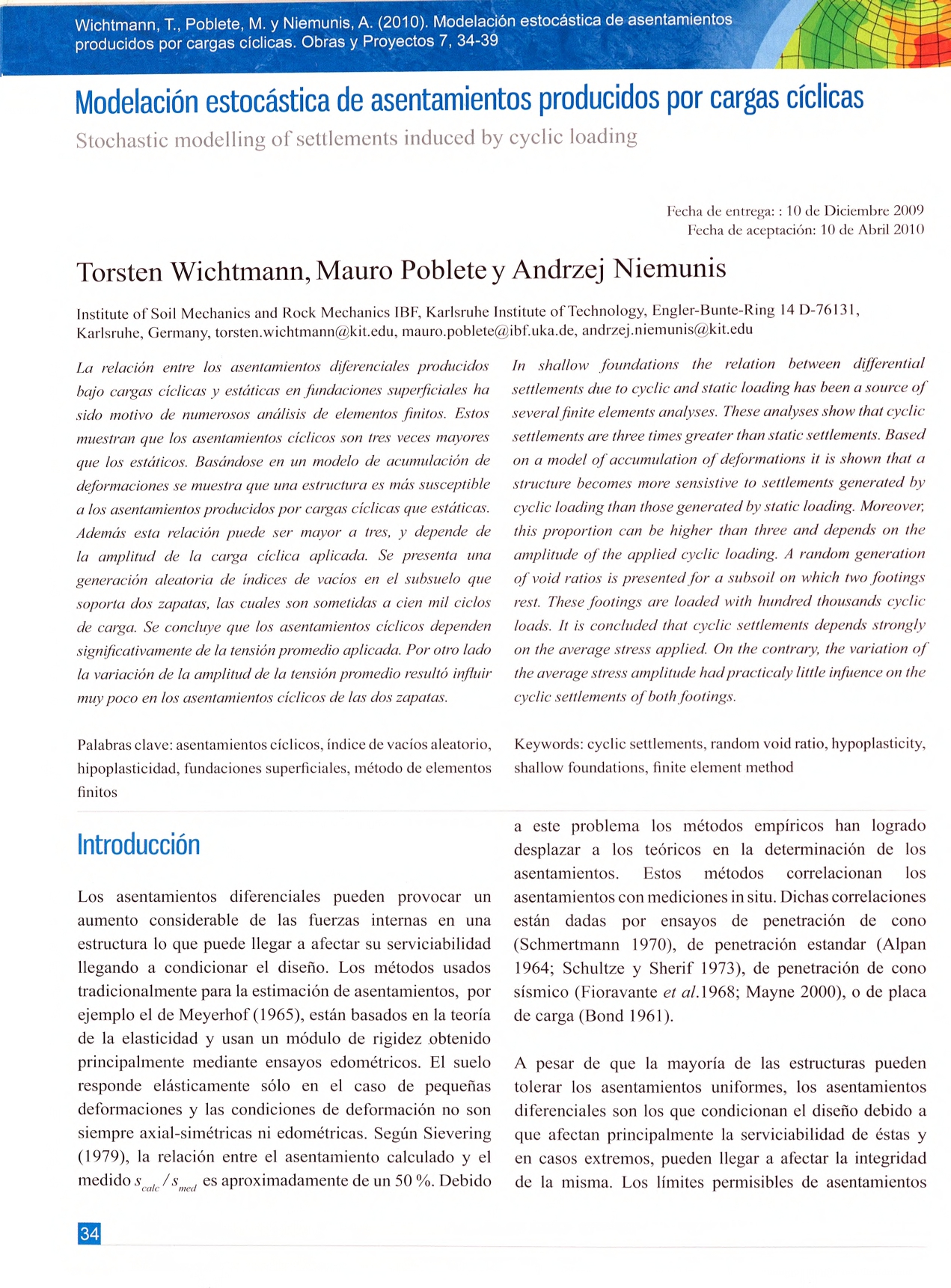 Wichtmann, T., Poblete, M. y Niemunis, A. (2010). Modelación estocástica de asentamientos producidos por cargas cíclicas. Obras y Proyectos 7, 34-39

Modelación estocástica de asentamientos producidos por cargas cíclicas

Stochastic modelling of settlements induced by cyclic loading

Fecha de entrega: : 10 de Diciembre 2009
Fecha de aceptación: 10 de Abril 2010

Torsten Wichtmann, Mauro Poblete y Andrzej Niemunis

Institute of Soil Mechanics and Rock Mechanics IBF, Karlsruhe Institute of Technology, Engler-Bunte-Ring 14 D-76131, Karlsruhe, Germany, torsten.wichtmann@kit.edu, mauro.poblete@ibf.uka.de, andrzej.niemunis@kit.edu

La relación entre los asentamientos diferenciales producidos bajo cargas cíclicas y estáticas en fundaciones superficiales ha sido motivo de numerosos análisis de elementos finitos. Estos muestran que los asentamientos cíclicos son tres veces mayores que los estáticos. Basándose en un modelo de acumulación de deformaciones se muestra que una estructura es más susceptible a los asentamientos producidos por cargas cíclicas que estáticas. Además esta relación puede ser mayor a tres, y depende de la amplitud de la carga cíclica aplicada. Se presenta una generación aleatoria de índices de vacíos en el subsuelo que soporta dos zapatas, las cuales son sometidas a cien mil ciclos de carga. Se concluye que los asentamientos cíclicos dependen significativamente de la tensión promedio aplicada. Por otro lado la variación de la amplitud de la tensión promedio resultó influir muy poco en los asentamientos cíclicos de las dos zapatas.

Palabras clave: asentamientos cíclicos, índice de vacíos aleatorio, hipoplasticidad, fundaciones superficiales, método de elementos finitos

In shallow foundations the relation between differential settlements due to cyclic and static loading has been a source of several finite elements analyses. These analyses show that cyclic settlements are three times greater than static settlements. Based on a model of accumulation of deformations it is shown that a structure becomes more sensistive to settlements generated by cyclic loading than those generated by static loading. Moreover, this proportion can be higher than three and depends on the amplitude of the applied cyclic loading. A random generation of void ratios is presented for a subsoil on which two footings rest. These footings are loaded with hundred thousands cyclic loads. It is concluded that cyclic settlements depends strongly on the average stress applied. On the contrary, the variation of the average stress amplitude had practicaly little infuence on the cyclic settlements of both footings.

Keywords: cyclic settlements, random void ratio, hypoplasticity, shallow foundations, finite element method

Introducción

Los asentamientos diferenciales pueden provocar un aumento considerable de las fuerzas internas en una estructura lo que puede llegar a afectar su serviciabilidad llegando a condicionar el diseño. Los métodos usados tradicionalmente para la estimación de asentamientos, por ejemplo el de Meyerhof (1965), están basados en la teoría de la elasticidad y usan un módulo de rigidez obtenido principalmente mediante ensayos edométricos. El suelo responde elásticamente sólo en el caso de pequeñas deformaciones y las condiciones de deformación no son siempre axial-simétricas ni edométricas. Según Sievering (1979), la relación entre el asentamiento calculado y el medido $s_{calc}/s_{med}$ es aproximadamente de un 50 %. Debido a este problema los métodos empíricos han logrado desplazar a los teóricos en la determinación de los asentamientos. Estos métodos correlacionan los asentamientos con mediciones in situ. Dichas correlaciones están dadas por ensayos de penetración de cono (Schmertmann 1970), de penetración estandar (Alpan 1964; Schultze y Sherif 1973), de penetración de cono sísmico (Fioravante et al.1968; Mayne 2000), o de placa de carga (Bond 1961).

A pesar de que la mayoría de las estructuras pueden tolerar los asentamientos uniformes, los asentamientos diferenciales son los que condicionan el diseño debido a que afectan principalmente la serviciabilidad de éstas y en casos extremos, pueden llegar a afectar la integridad de la misma. Los límites permisibles de asentamientos

34